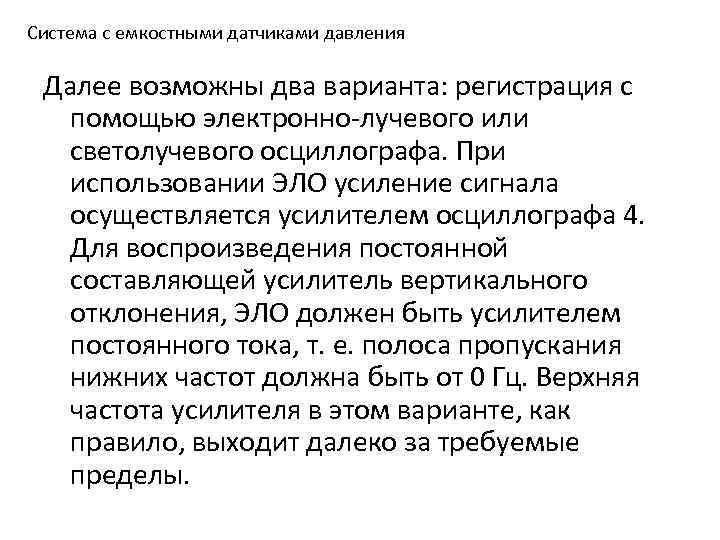 Система с емкостными датчиками давления

Далее возможны два варианта: регистрация с помощью электронно-лучевого или светолучевого осциллографа. При использовании ЭЛО усиление сигнала осуществляется усилителем осциллографа 4. Для воспроизведения постоянной составляющей усилитель вертикального отклонения, ЭЛО должен быть усилителем постоянного тока, т. е. полоса пропускания нижних частот должна быть от 0 Гц. Верхняя частота усилителя в этом варианте, как правило, выходит далеко за требуемые пределы.